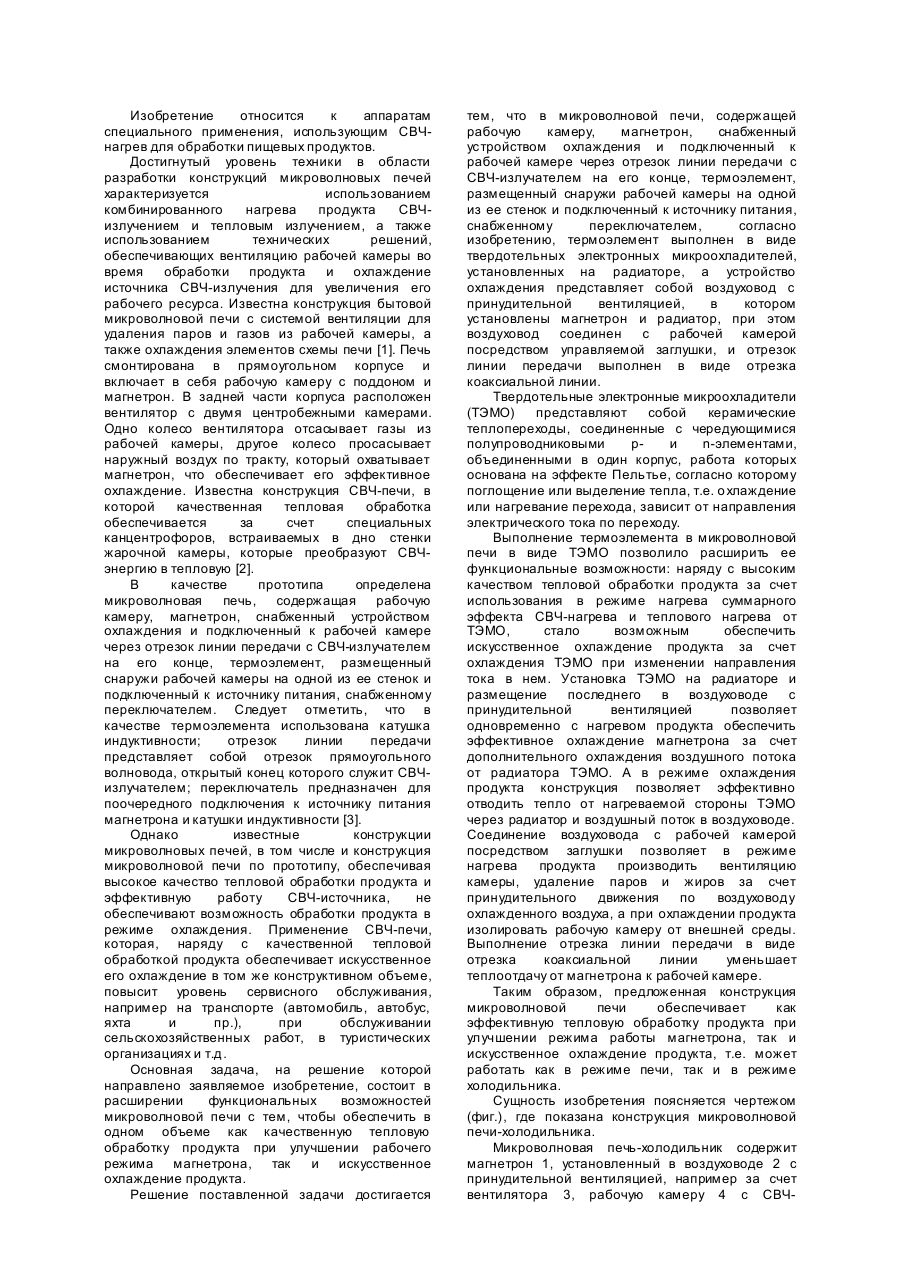 Изобретение относится к аппаратам специального применения, использующим СВЧ-нагрев для обработки пищевых продуктов.

Достигнутый уровень техники в области разработки конструкций микроволновых печей характеризуется использованием комбинированного нагрева продукта СВЧ-излучением и тепловым излучением, а также использованием технических решений, обеспечивающих вентиляцию рабочей камеры во время обработки продукта и охлаждение источника СВЧ-излучения для увеличения его рабочего ресурса. Известна конструкция бытовой микроволновой печи с системой вентиляции для удаления паров и газов из рабочей камеры, а также охлаждения элементов схемы печи [1]. Печь смонтирована в прямоугольном корпусе и включает в себя рабочую камеру с поддоном и магнетрон. В задней части корпуса расположен вентилятор с двумя центробежными камерами. Одно колесо вентилятора отсасывает газы из рабочей камеры, другое колесо просасывает наружный воздух по тракту, который охватывает магнетрон, что обеспечивает его эффективное охлаждение. Известна конструкция СВЧ-печи, в которой качественная тепловая обработка обеспечивается за счет специальных канцентрофоров, встраиваемых в дно стенки жарочной камеры, которые преобразуют СВЧ-энергию в тепловую [2].

В качестве прототипа определена микроволновая печь, содержащая рабочую камеру, магнетрон, снабженный устройством охлаждения и подключенный к рабочей камере через отрезок линии передачи с СВЧ-излучателем на его конце, термоэлемент, размещенный снаружи рабочей камеры на одной из ее стенок и подключенный к источнику питания, снабженному переключателем. Следует отметить, что в качестве термоэлемента использована катушка индуктивности; отрезок линии передачи представляет собой отрезок прямоугольного волновода, открытый конец которого служит СВЧ-излучателем; переключатель предназначен для поочередного подключения к источнику питания магнетрона и катушки индуктивности [3].

Однако известные конструкции микроволновых печей, в том числе и конструкция микроволновой печи по прототипу, обеспечивая высокое качество тепловой обработки продукта и эффективную работу СВЧ-источника, не обеспечивают возможность обработки продукта в режиме охлаждения. Применение СВЧ-печи, которая, наряду с качественной тепловой обработкой продукта обеспечивает искусственное его охлаждение в том же конструктивном объеме, повысит уровень сервисного обслуживания, например на транспорте (автомобиль, автобус, яхта и пр.), при обслуживании сельскохозяйственных работ, в туристических организациях и т.д.

Основная задача, на решение которой направлено заявляемое изобретение, состоит в расширении функциональных возможностей микроволновой печи с тем, чтобы обеспечить в одном объеме как качественную тепловую обработку продукта при улучшении рабочего режима магнетрона, так и искусственное охлаждение продукта.

Решение поставленной задачи достигается тем, что в микроволновой печи, содержащей рабочую камеру, магнетрон, снабженный устройством охлаждения и подключенный к рабочей камере через отрезок линии передачи с СВЧ-излучателем на его конце, термоэлемент, размещенный снаружи рабочей камеры на одной из ее стенок и подключенный к источнику питания, снабженному переключателем, согласно изобретению, термоэлемент выполнен в виде твердотельных электронных микроохладителей, установленных на радиаторе, а устройство охлаждения представляет собой воздуховод с принудительной вентиляцией, в котором установлены магнетрон и радиатор, при этом воздуховод соединен с рабочей камерой посредством управляемой заглушки, и отрезок линии передачи выполнен в виде отрезка коаксиальной линии.

Твердотельные электронные микроохладители (ТЭМО) представляют собой керамические теплопереходы, соединенные с чередующимися полупроводниковыми p- и n-элементами, объединенными в один корпус, работа которых основана на эффекте Пельтье, согласно которому поглощение или выделение тепла, т.е. охлаждение или нагревание перехода, зависит от направления электрического тока по переходу.

Выполнение термоэлемента в микроволновой печи в виде ТЭМО позволило расширить ее функциональные возможности: наряду с высоким качеством тепловой обработки продукта за счет использования в режиме нагрева суммарного эффекта СВЧ-нагрева и теплового нагрева от ТЭМО, стало возможным обеспечить искусственное охлаждение продукта за счет охлаждения ТЭМО при изменении направления тока в нем. Установка ТЭМО на радиаторе и размещение последнего в воздуховоде с принудительной вентиляцией позволяет одновременно с нагревом продукта обеспечить эффективное охлаждение магнетрона за счет дополнительного охлаждения воздушного потока от радиатора ТЭМО. А в режиме охлаждения продукта конструкция позволяет эффективно отводить тепло от нагреваемой стороны ТЭМО через радиатор и воздушный поток в воздуховоде. Соединение воздуховода с рабочей камерой посредством заглушки позволяет в режиме нагрева продукта производить вентиляцию камеры, удаление паров и жиров за счет принудительного движения по воздуховоду охлажденного воздуха, а при охлаждении продукта изолировать рабочую камеру от внешней среды. Выполнение отрезка линии передачи в виде отрезка коаксиальной линии уменьшает теплоотдачу от магнетрона к рабочей камере.

Таким образом, предложенная конструкция микроволновой печи обеспечивает как эффективную тепловую обработку продукта при улучшении режима работы магнетрона, так и искусственное охлаждение продукта, т.е. может работать как в режиме печи, так и в режиме холодильника.

Сущность изобретения поясняется чертежом (фиг.), где показана конструкция микроволновой печи-холодильника.

Микроволновая печь-холодильник содержит магнетрон 1, установленный в воздуховоде 2 с принудительной вентиляцией, например за счет вентилятора 3, рабочую камеру 4 с СВЧ-